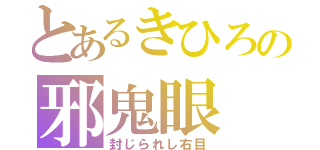 とあるきひろの
邪鬼眼
封じられし右目